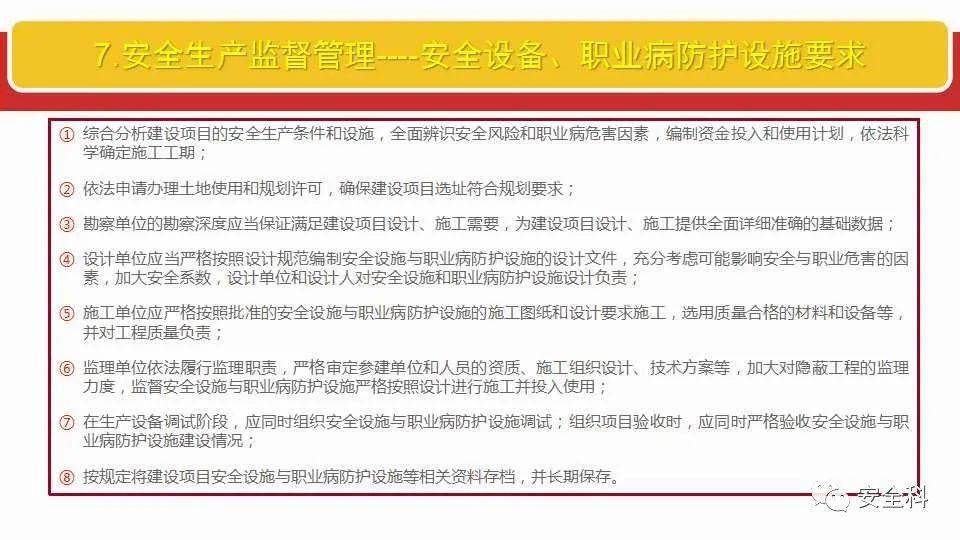 7.安全生产监督管理----安全设备、职业病防护设施要求

① 综合分析建设项目的安全生产条件和设施，全面辨识安全风险和职业病危害因素，编制资金投入和使用计划，依法科学确定施工工期；

② 依法申请办理土地使用和规划许可，确保建设项目选址符合规划要求；

③ 勘察单位的勘察深度应当保证满足建设项目设计、施工需要，为建设项目设计、施工提供全面详细准确的基础数据；

④ 设计单位应当严格按照设计规范编制安全设施与职业病防护设施的设计文件，充分考虑可能影响安全与职业危害的因素，加大安全系数，设计单位和设计人对安全设施和职业病防护设施设计负责；

⑤ 施工单位应严格按照批准的安全设施与职业病防护设施的施工图纸和设计要求施工，选用质量合格的材料和设备等，并对工程质量负责；

⑥ 监理单位依法履行监理职责，严格审定参建单位和人员的资质、施工组织设计、技术方案等，加大对隐蔽工程的监理力度，监督安全设施与职业病防护设施严格按照设计进行施工并投入使用；

⑦ 在生产设备调试阶段，应同时组织安全设施与职业病防护设施调试；组织项目验收时，应同时严格验收安全设施与职业病防护设施建设情况；

⑧ 按规定将建设项目安全设施与职业病防护设施等相关资料存档，并长期保存。

安全科